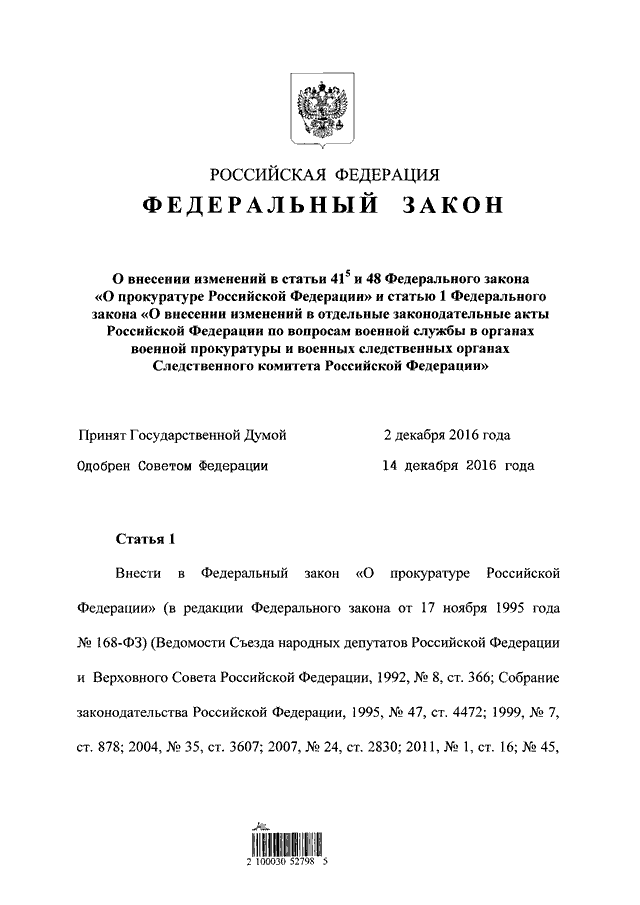 РОССИЙСКАЯ ФЕДЕРАЦИЯ
ФЕДЕРАЛЬНЫЙ ЗАКОН

О внесении изменений в статьи $41^5$ и 48 Федерального закона «О прокуратуре Российской Федерации» и статью 1 Федерального закона «О внесении изменений в отдельные законодательные акты Российской Федерации по вопросам военной службы в органах военной прокуратуры и военных следственных органах Следственного комитета Российской Федерации»

Принят Государственной Думой 2 декабря 2016 года
Одобрен Советом Федерации 14 декабря 2016 года

Статья 1

Внести в Федеральный закон «О прокуратуре Российской Федерации» (в редакции Федерального закона от 17 ноября 1995 года № 168-ФЗ) (Ведомости Съезда народных депутатов Российской Федерации и Верховного Совета Российской Федерации, 1992, № 8, ст. 366; Собрание законодательства Российской Федерации, 1995, № 47, ст. 4472; 1999, № 7, ст. 878; 2004, № 35, ст. 3607; 2007, № 24, ст. 2830; 2011, № 1, ст. 16; № 45,

2 100030 52798 5